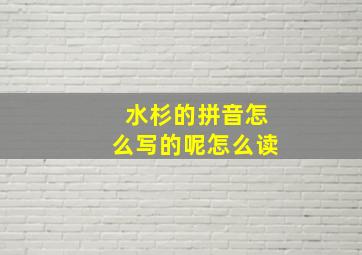 水杉的拼音怎么写的呢怎么读